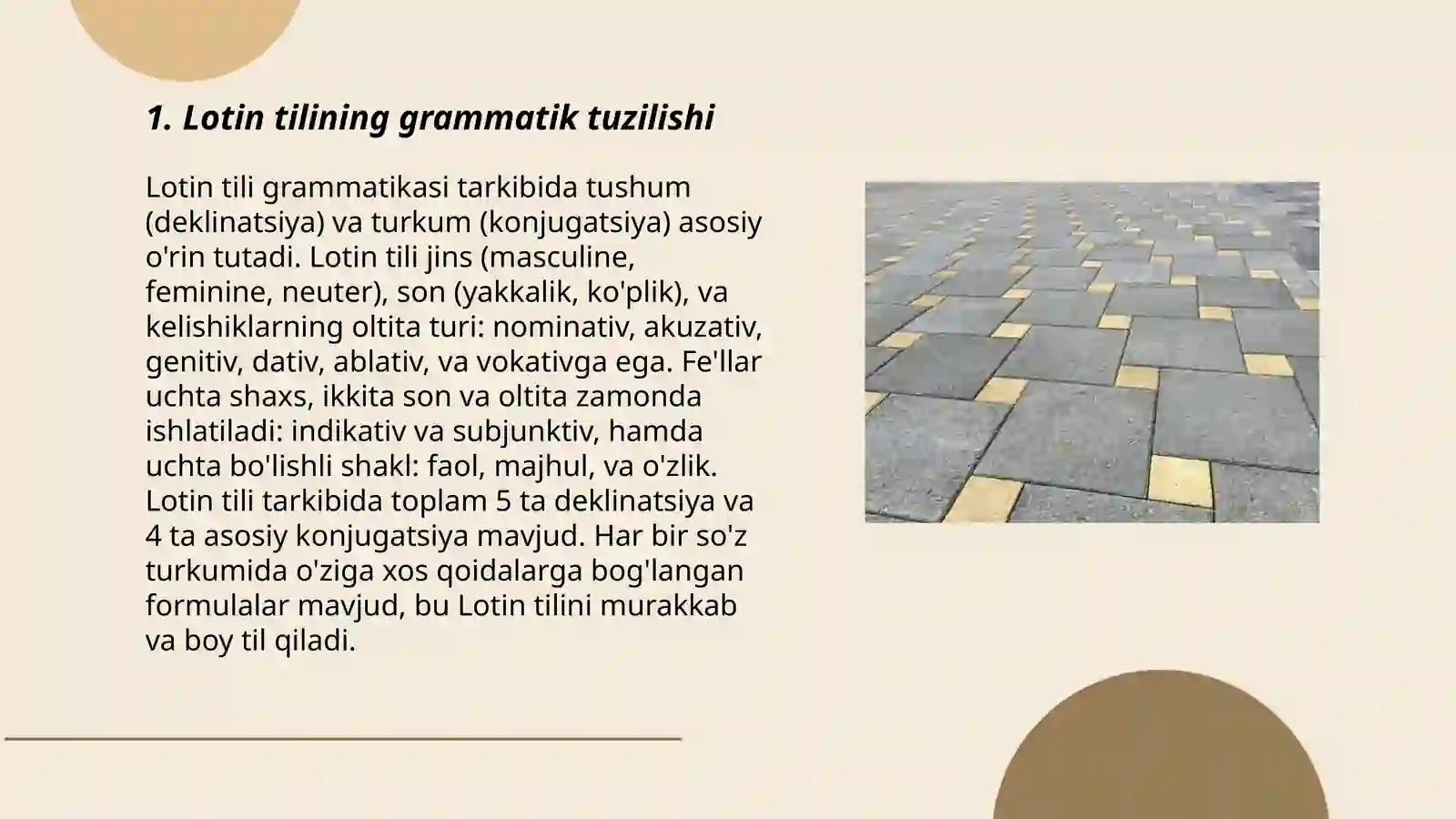 1. Lotin tilining grammatik tuzilishi

Lotin tili grammatikasi tarkibida tushum (deklinatsiya) va turkum (konjugatsiya) asosiy o'rin tutadi. Lotin tili jins (masculine, feminine, neuter), son (yakkalik, ko'plik), va kelishiklarning oltita turi: nominativ, akuzativ, genitiv, dativ, ablativ, va vokativga ega. Fe'llar uchta shaxs, ikkita son va oltita zamonda ishlatiladi: indikativ va subjunktiv, hamda uchta bo'lishli shakl: faol, majhul, va o'zlik. Lotin tili tarkibida toplam 5 ta deklinatsiya va 4 ta asosiy konjugatsiya mavjud. Har bir so'z turkumida o'ziga xos qoidalarga bog'langan formulalar mavjud, bu Lotin tilini murakkab va boy til qiladi.